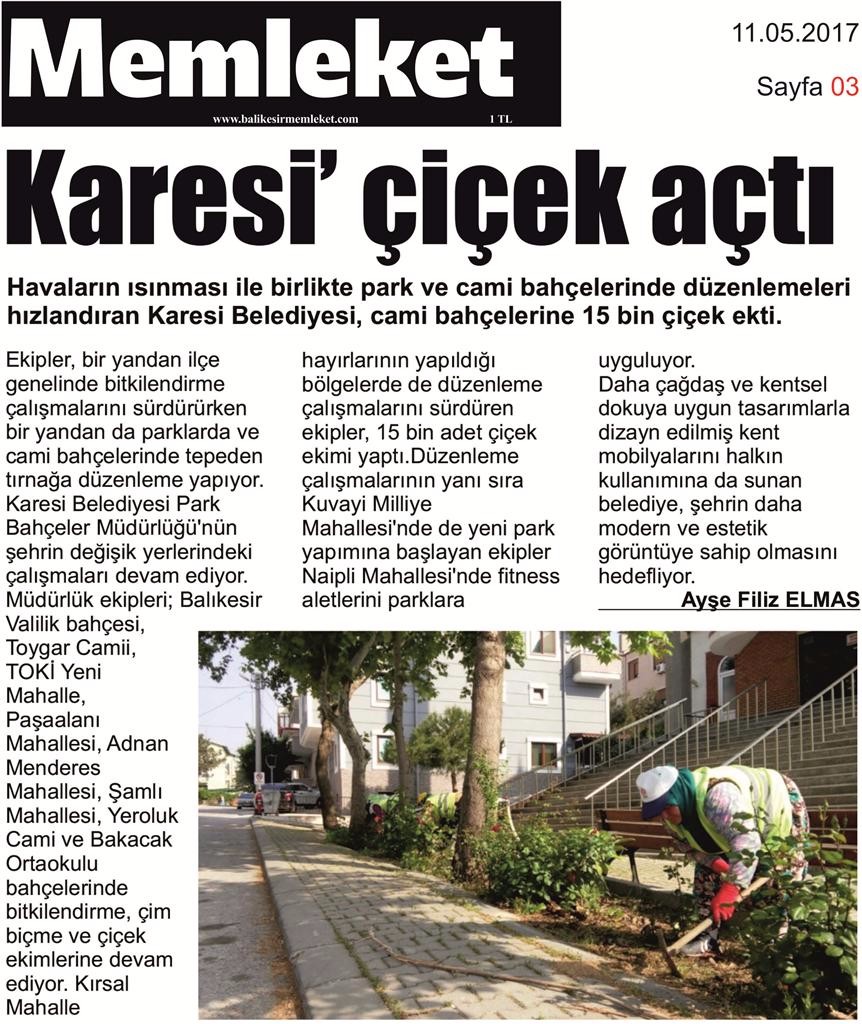 Memleket
www.balikesirmemleket.com 1 TL

11.05.2017
Sayfa 03

Karesi' çiçek açtı

Havaların ısınması ile birlikte park ve cami bahçelerinde düzenlemeleri hızlandıran Karesi Belediyesi, cami bahçelerine 15 bin çiçek ekti.

Ekipler, bir yandan ilçe genelinde bitkilendirme çalışmalarını sürdürürken bir yandan da parklarda ve cami bahçelerinde tepeden tırnağa düzenleme yapıyor. Karesi Belediyesi Park Bahçeler Müdürlüğü'nün şehrin değişik yerlerindeki çalışmaları devam ediyor. Müdürlük ekipleri; Balıkesir Valilik bahçesi, Toygar Camii, TOKİ Yeni Mahalle, Paşaalanı Mahallesi, Adnan Menderes Mahallesi, Şamlı Mahallesi, Yeroluk Cami ve Bakacak Ortaokulu bahçelerinde bitkilendirme, çim biçme ve çiçek ekimlerine devam ediyor. Kırsal Mahalle hayırlarının yapıldığı bölgelerde de düzenleme çalışmalarını sürdüren ekipler, 15 bin adet çiçek ekimi yaptı.Düzenleme çalışmalarının yanı sıra Kuvayi Milliye Mahallesi'nde de yeni park yapımına başlayan ekipler Naipli Mahallesi'nde fitness aletlerini parklara uyguluyor.
Daha çağdaş ve kentsel dokuya uygun tasarımlarla dizayn edilmiş kent mobilyalarını halkın kullanımına da sunan belediye, şehrin daha modern ve estetik görüntüye sahip olmasını hedefliyor.
Ayşe Filiz ELMAS